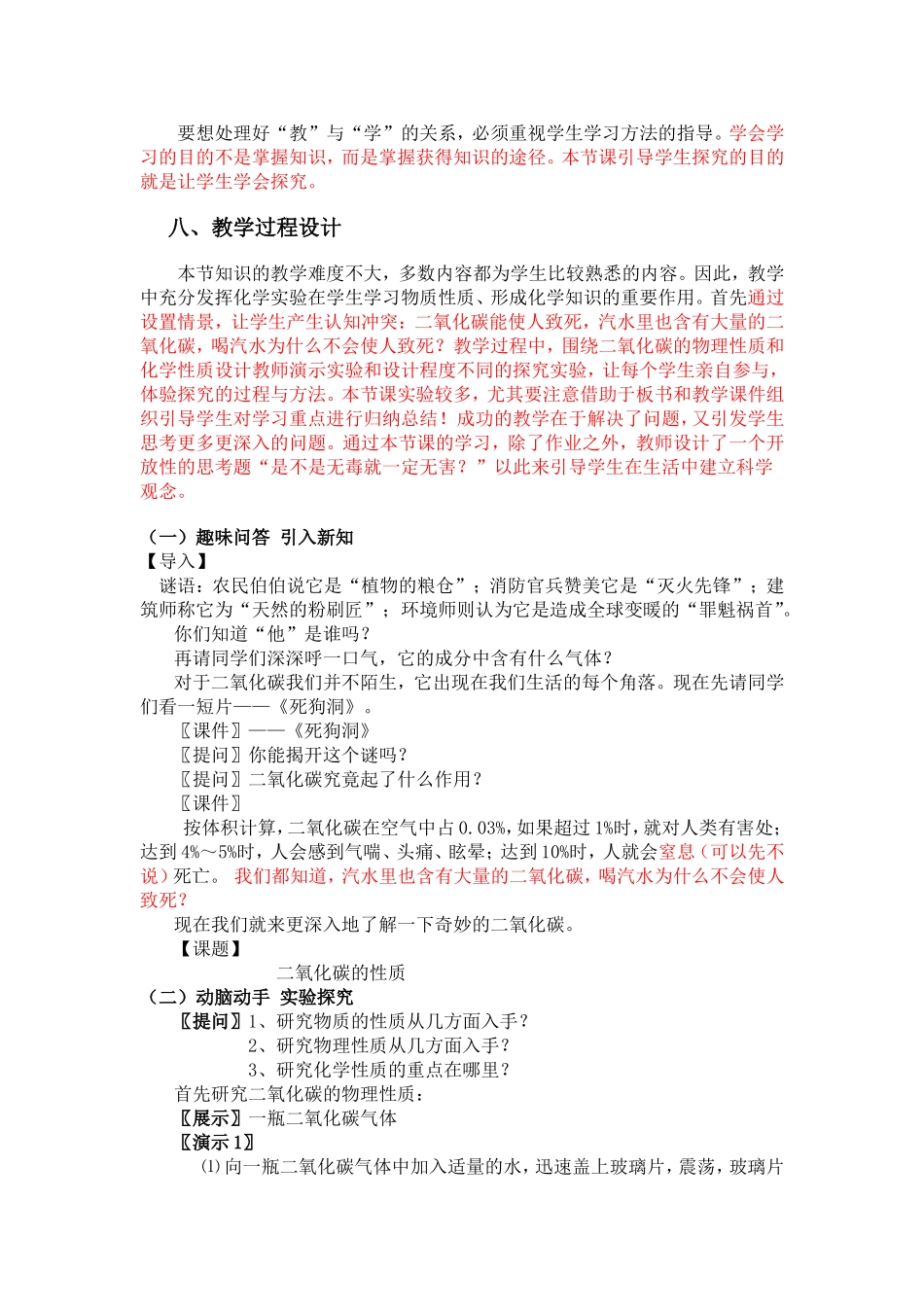 要想处理好“教”与“学”的关系，必须重视学生学习方法的指导。学会学习的目的不是掌握知识，而是掌握获得知识的途径。本节课引导学生探究的目的就是让学生学会探究。

八、教学过程设计

本节知识的教学难度不大，多数内容都为学生比较熟悉的内容。因此，教学中充分发挥化学实验在学生学习物质性质、形成化学知识的重要作用。首先通过设置情景，让学生产生认知冲突：二氧化碳能使人致死，汽水里也含有大量的二氧化碳，喝汽水为什么不会使人致死？教学过程中，围绕二氧化碳的物理性质和化学性质设计教师演示实验和设计程度不同的探究实验，让每个学生亲自参与，体验探究的过程与方法。本节课实验较多，尤其要注意借助于板书和教学课件组织引导学生对学习重点进行归纳总结！成功的教学在于解决了问题，又引发学生思考更多更深入的问题。通过本节课的学习，除了作业之外，教师设计了一个开放性的思考题“是不是无毒就一定无害？”以此来引导学生在生活中建立科学观念。

（一）趣味问答 引入新知
【导入】
谜语：农民伯伯说它是“植物的粮仓”；消防官兵赞美它是“灭火先锋”；建筑师称它为“天然的粉刷匠”；环境师则认为它是造成全球变暖的“罪魁祸首”。
你们知道“他”是谁吗？
再请同学们深深呼一口气，它的成分中含有什么气体？
对于二氧化碳我们并不陌生，它出现在我们生活的每个角落。现在先请同学们看一短片——《死狗洞》。
〖课件〗——《死狗洞》
〖提问〗你能揭开这个谜吗？
〖提问〗二氧化碳究竟起了什么作用？
〖课件〗
按体积计算，二氧化碳在空气中占0.03%，如果超过1%时，就对人类有害处；达到4%～5%时，人会感到气喘、头痛、眩晕；达到10%时，人就会窒息（可以先不说）死亡。 我们都知道，汽水里也含有大量的二氧化碳，喝汽水为什么不会使人致死？
现在我们就来更深入地了解一下奇妙的二氧化碳。
【课题】
二氧化碳的性质
（二）动脑动手 实验探究
〖提问〗1、研究物质的性质从几方面入手？
2、研究物理性质从几方面入手？
3、研究化学性质的重点在哪里？
首先研究二氧化碳的物理性质：
〖展示〗一瓶二氧化碳气体
〖演示1〗
⑴向一瓶二氧化碳气体中加入适量的水，迅速盖上玻璃片，震荡，玻璃片